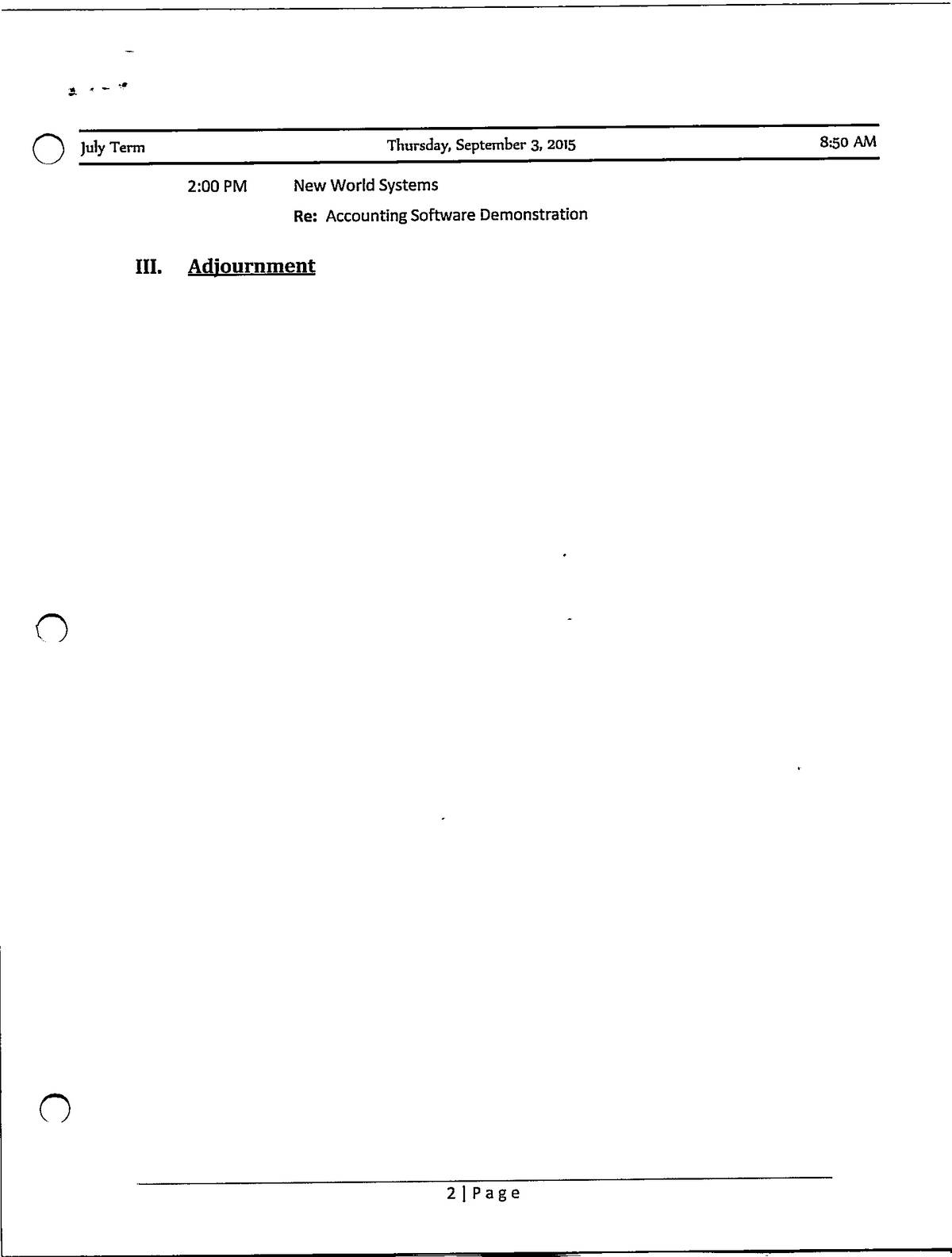 July Term Thursday, September 3, 2015 8:50 AM

2:00 PM New World Systems

Re: Accounting Software Demonstration

III. Adjournment

2 | Page